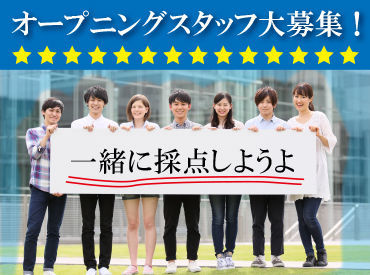 オープニングスタッフ大募集！
★★★★★★★★★★★★★★

一緒に採点しようよ